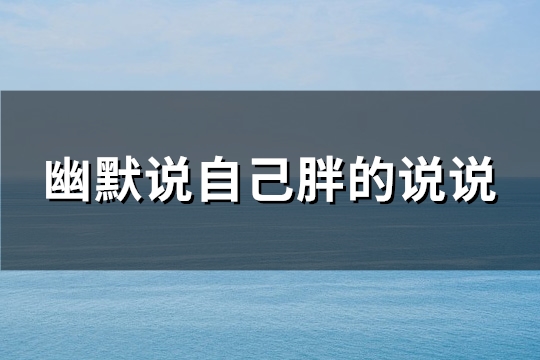 幽默说自己胖的说说